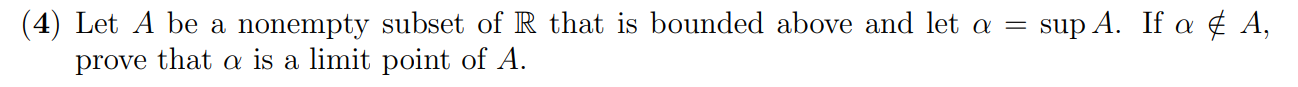 (4) Let $A$ be a nonempty subset of $\mathbb{R}$ that is bounded above and let $\alpha = \sup A$. If $\alpha \notin A$, prove that $\alpha$ is a limit point of $A$.